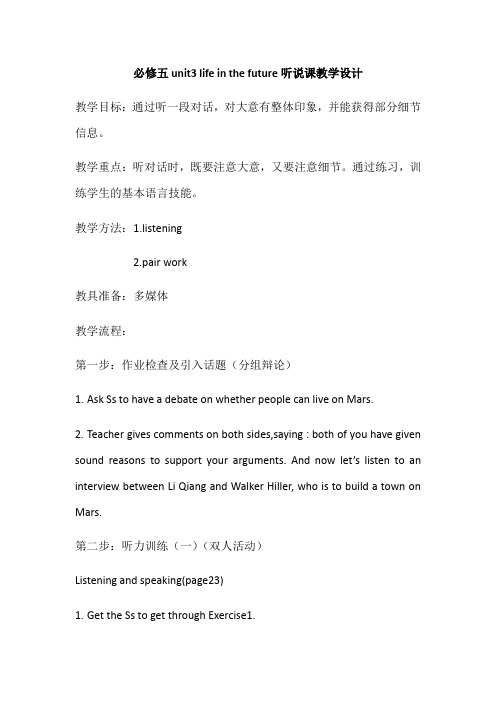 必修五 unit3 life in the future 听说课教学设计

教学目标：通过听一段对话，对大意有整体印象，并能获得部分细节信息。

教学重点：听对话时，既要注意大意，又要注意细节。通过练习，训练学生的基本语言技能。

教学方法：1.listening

2.pair work

教具准备：多媒体

教学流程：

第一步：作业检查及引入话题（分组辩论）

1. Ask Ss to have a debate on whether people can live on Mars.

2. Teacher gives comments on both sides,saying : both of you have given sound reasons to support your arguments. And now let's listen to an interview between Li Qiang and Walker Hiller, who is to build a town on Mars.

第二步：听力训练（一）（双人活动）

Listening and speaking(page23)

1. Get the Ss to get through Exercise1.